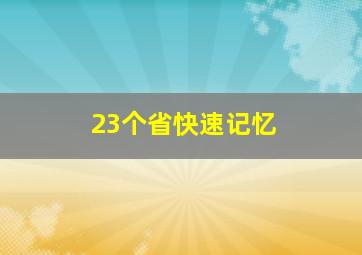 23个省快速记忆